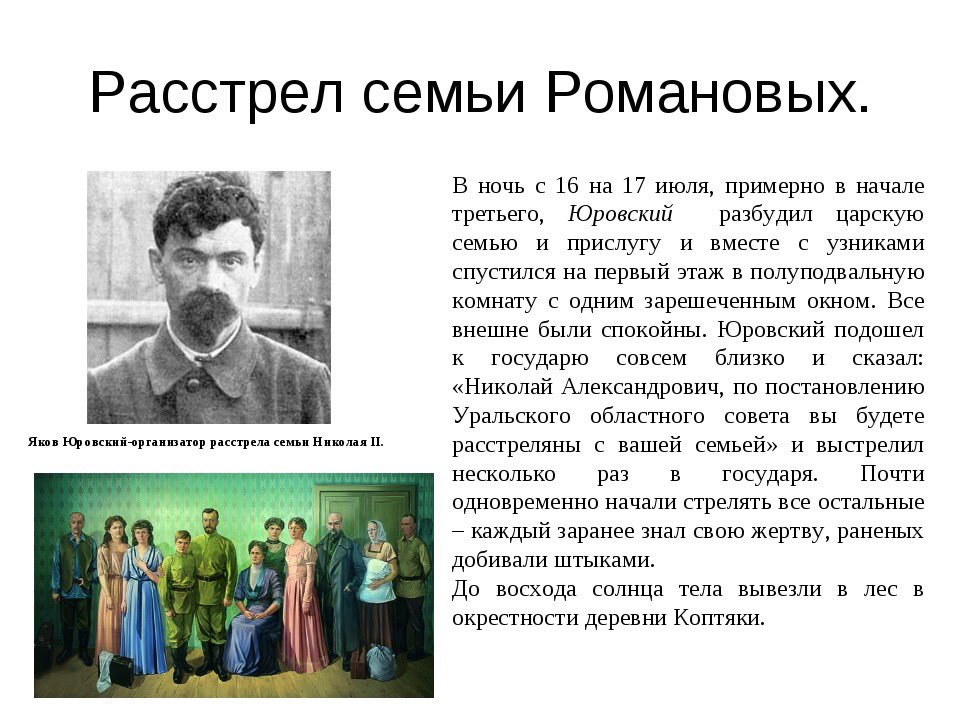 Расстрел семьи Романовых.

Яков Юровский-организатор расстрела семьи Николая II.

В ночь с 16 на 17 июля, примерно в начале третьего, Юровский разбудил царскую семью и прислугу и вместе с узниками спустился на первый этаж в полуподвальную комнату с одним зарешеченным окном. Все внешне были спокойны. Юровский подошел к государю совсем близко и сказал: «Николай Александрович, по постановлению Уральского областного совета вы будете расстреляны с вашей семьей» и выстрелил несколько раз в государя. Почти одновременно начали стрелять все остальные – каждый заранее знал свою жертву, раненых добивали штыками.
До восхода солнца тела вывезли в лес в окрестности деревни Коптяки.